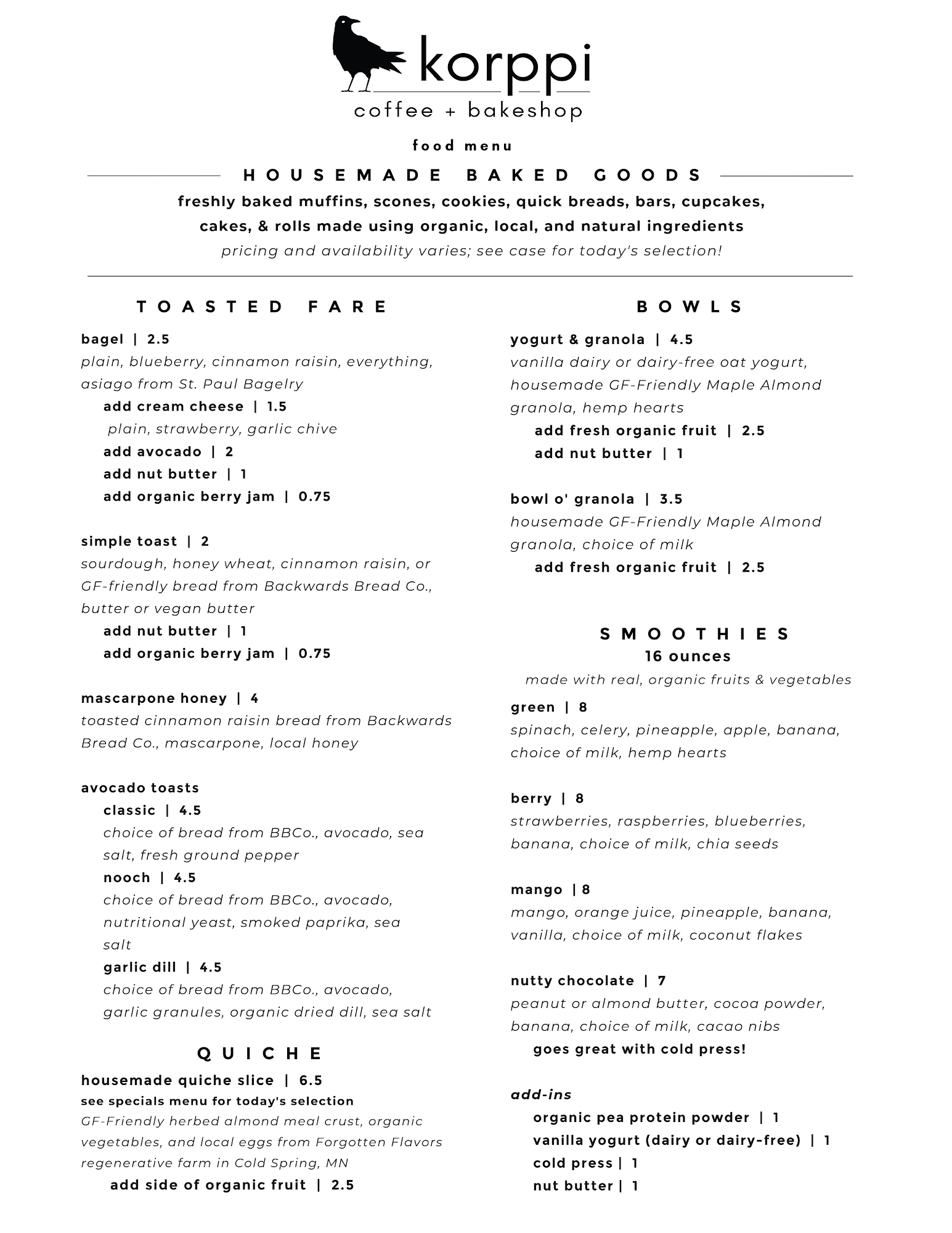 korppi
coffee + bakeshop

food menu

HOUSEMADE BAKED GOODS

freshly baked muffins, scones, cookies, quick breads, bars, cupcakes, cakes, & rolls made using organic, local, and natural ingredients
pricing and availability varies; see case for today's selection!

TOASTED FARE

bagel | 2.5
plain, blueberry, cinnamon raisin, everything, asiago from St. Paul Bagelry
add cream cheese | 1.5
plain, strawberry, garlic chive
add avocado | 2
add nut butter | 1
add organic berry jam | 0.75

simple toast | 2
sourdough, honey wheat, cinnamon raisin, or GF-friendly bread from Backwards Bread Co., butter or vegan butter
add nut butter | 1
add organic berry jam | 0.75

mascarpone honey | 4
toasted cinnamon raisin bread from Backwards Bread Co., mascarpone, local honey

avocado toasts
classic | 4.5
choice of bread from BBCo., avocado, sea salt, fresh ground pepper
nooch | 4.5
choice of bread from BBCo., avocado, nutritional yeast, smoked paprika, sea salt
garlic dill | 4.5
choice of bread from BBCo., avocado, garlic granules, organic dried dill, sea salt

QUICHE

housemade quiche slice | 6.5
see specials menu for today's selection
GF-Friendly herbed almond meal crust, organic vegetables, and local eggs from Forgotten Flavors regenerative farm in Cold Spring, MN
add side of organic fruit | 2.5

BOWLS

yogurt & granola | 4.5
vanilla dairy or dairy-free oat yogurt, housemade GF-Friendly Maple Almond granola, hemp hearts
add fresh organic fruit | 2.5
add nut butter | 1

bowl o' granola | 3.5
housemade GF-Friendly Maple Almond granola, choice of milk
add fresh organic fruit | 2.5

SMOOTHIES
16 ounces
made with real, organic fruits & vegetables

green | 8
spinach, celery, pineapple, apple, banana, choice of milk, hemp hearts

berry | 8
strawberries, raspberries, blueberries, banana, choice of milk, chia seeds

mango | 8
mango, orange juice, pineapple, banana, vanilla, choice of milk, coconut flakes

nutty chocolate | 7
peanut or almond butter, cocoa powder, banana, choice of milk, cacao nibs
goes great with cold press!

add-ins
organic pea protein powder | 1
vanilla yogurt (dairy or dairy-free) | 1
cold press | 1
nut butter | 1